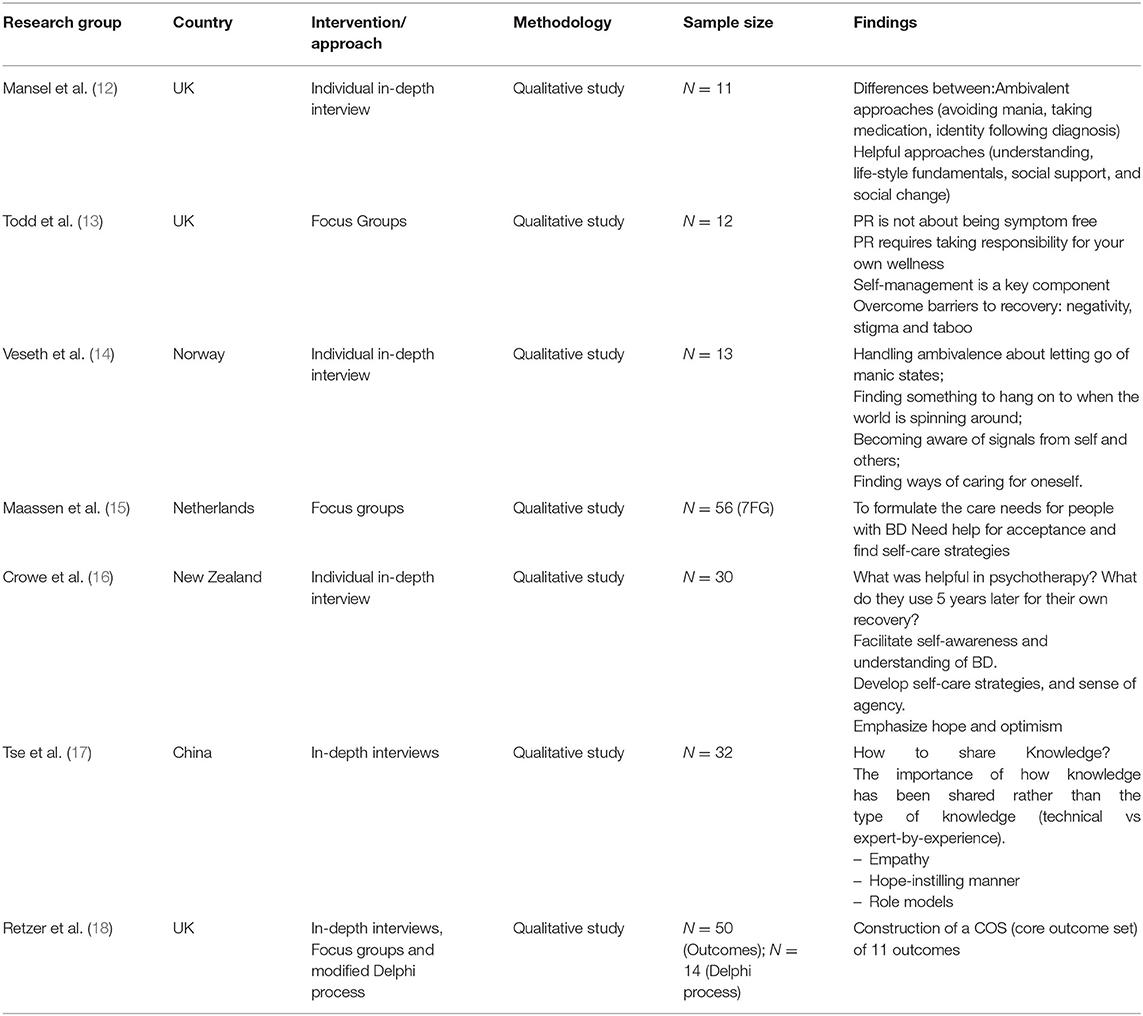 | Research group | Country | Intervention/ approach | Methodology | Sample size | Findings |
|---|---|---|---|---|---|
| Mansel et al. (12) | UK | Individual in-depth interview | Qualitative study | $N = 11$ | Differences between:Ambivalent approaches (avoiding mania, taking medication, identity following diagnosis) Helpful approaches (understanding, life-style fundamentals, social support, and social change) |
| Todd et al. (13) | UK | Focus Groups | Qualitative study | $N = 12$ | PR is not about being symptom free PR requires taking responsibility for your own wellness Self-management is a key component Overcome barriers to recovery: negativity, stigma and taboo |
| Veseth et al. (14) | Norway | Individual in-depth interview | Qualitative study | $N = 13$ | Handling ambivalence about letting go of manic states; Finding something to hang on to when the world is spinning around; Becoming aware of signals from self and others; Finding ways of caring for oneself. |
| Maassen et al. (15) | Netherlands | Focus groups | Qualitative study | $N = 56$ (7FG) | To formulate the care needs for people with BD Need help for acceptance and find self-care strategies |
| Crowe et al. (16) | New Zealand | Individual in-depth interview | Qualitative study | $N = 30$ | What was helpful in psychotherapy? What do they use 5 years later for their own recovery? Facilitate self-awareness and understanding of BD. Develop self-care strategies, and sense of agency. Emphasize hope and optimism |
| Tse et al. (17) | China | In-depth interviews | Qualitative study | $N = 32$ | How to share Knowledge? The importance of how knowledge has been shared rather than the type of knowledge (technical vs expert-by-experience). – Empathy – Hope-instilling manner – Role models |
| Retzer et al. (18) | UK | In-depth interviews, Focus groups and modified Delphi process | Qualitative study | $N = 50$ (Outcomes); $N = 14$ (Delphi process) | Construction of a COS (core outcome set) of 11 outcomes |